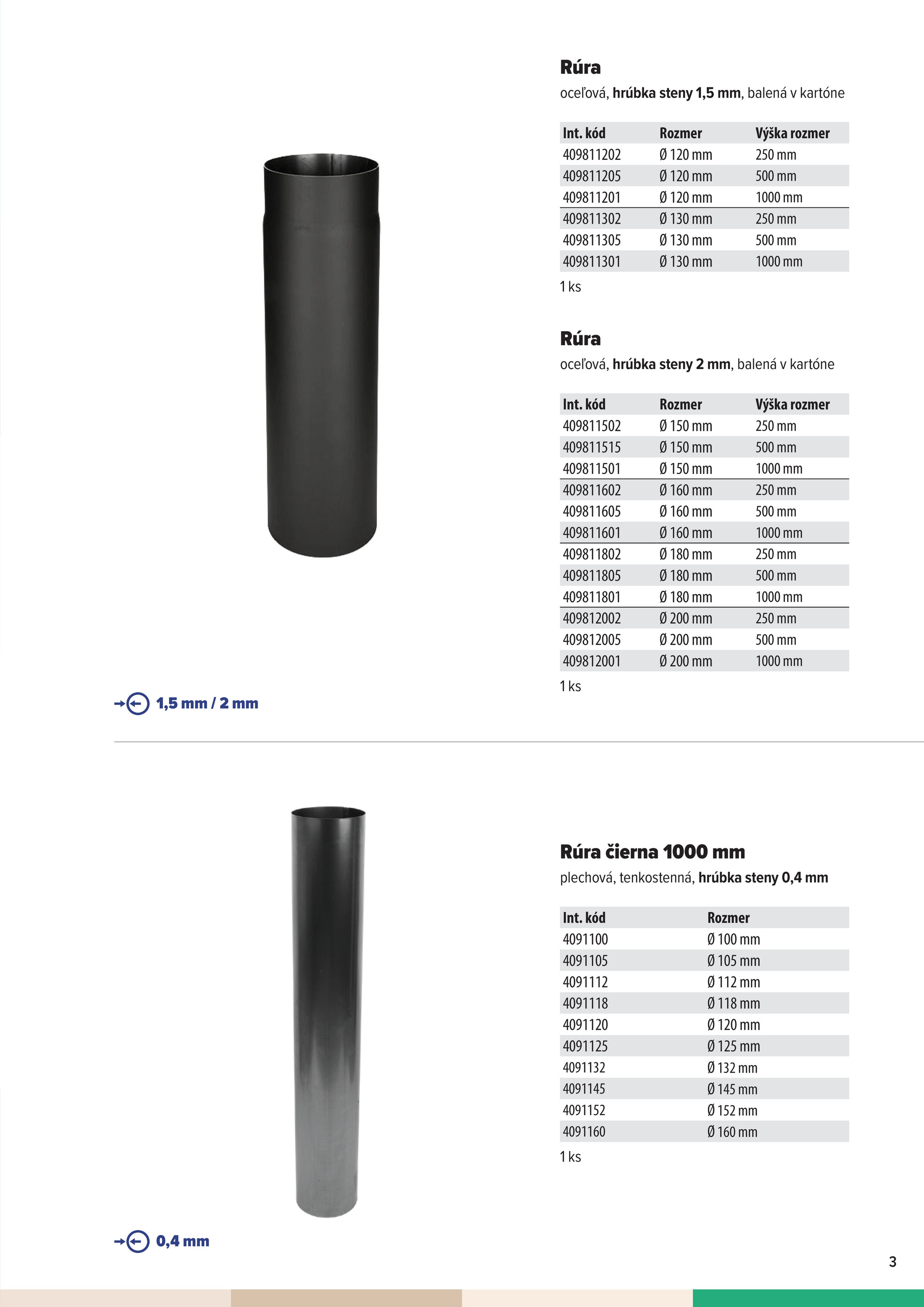 Rúra
oceľová, hrúbka steny 1,5 mm, balená v kartóne

| Int. kód | Rozmer | Výška rozmer |
|---|---|---|
| 409811202 | Ø 120 mm | 250 mm |
| 409811205 | Ø 120 mm | 500 mm |
| 409811201 | Ø 120 mm | 1000 mm |
| 409811302 | Ø 130 mm | 250 mm |
| 409811305 | Ø 130 mm | 500 mm |
| 409811301 | Ø 130 mm | 1000 mm |

1 ks

Rúra
oceľová, hrúbka steny 2 mm, balená v kartóne

| Int. kód | Rozmer | Výška rozmer |
|---|---|---|
| 409811502 | Ø 150 mm | 250 mm |
| 409811515 | Ø 150 mm | 500 mm |
| 409811501 | Ø 150 mm | 1000 mm |
| 409811602 | Ø 160 mm | 250 mm |
| 409811605 | Ø 160 mm | 500 mm |
| 409811601 | Ø 160 mm | 1000 mm |
| 409811802 | Ø 180 mm | 250 mm |
| 409811805 | Ø 180 mm | 500 mm |
| 409811801 | Ø 180 mm | 1000 mm |
| 409812002 | Ø 200 mm | 250 mm |
| 409812005 | Ø 200 mm | 500 mm |
| 409812001 | Ø 200 mm | 1000 mm |

1 ks

1,5 mm / 2 mm

Rúra čierna 1000 mm
plechová, tenkostenná, hrúbka steny 0,4 mm

| Int. kód | Rozmer |
|---|---|
| 4091100 | Ø 100 mm |
| 4091105 | Ø 105 mm |
| 4091112 | Ø 112 mm |
| 4091118 | Ø 118 mm |
| 4091120 | Ø 120 mm |
| 4091125 | Ø 125 mm |
| 4091132 | Ø 132 mm |
| 4091145 | Ø 145 mm |
| 4091152 | Ø 152 mm |
| 4091160 | Ø 160 mm |

1 ks

0,4 mm

3